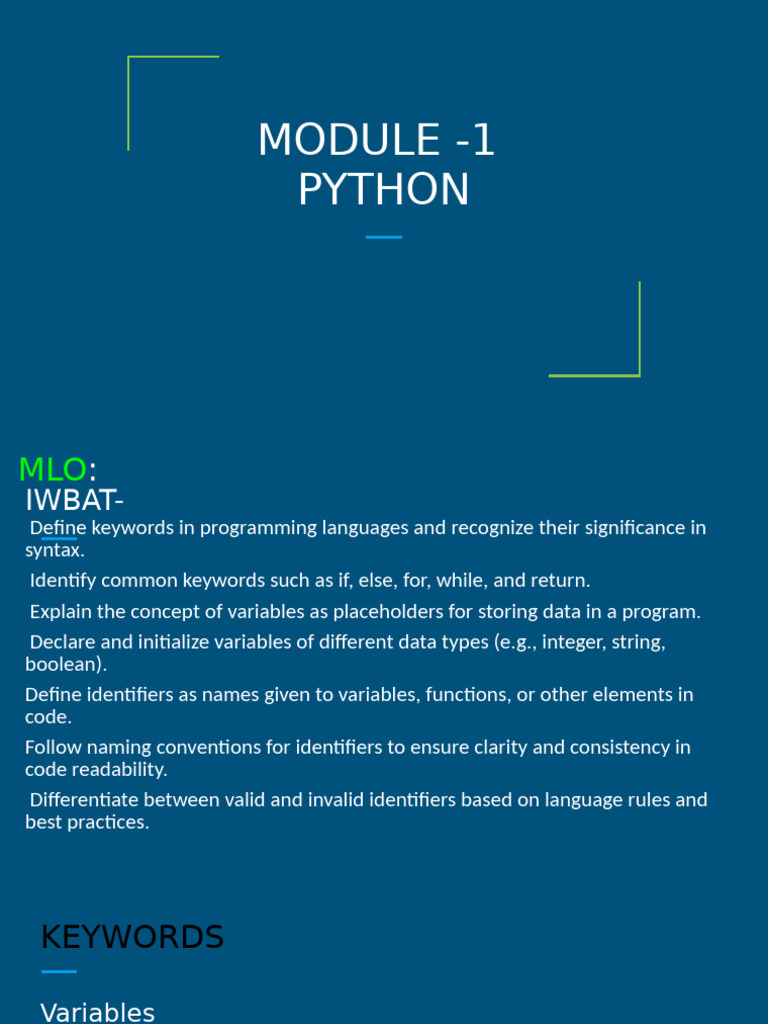 MODULE -1
PYTHON

MLO:
IWBAT-
Define keywords in programming languages and recognize their significance in syntax.
Identify common keywords such as if, else, for, while, and return.
Explain the concept of variables as placeholders for storing data in a program.
Declare and initialize variables of different data types (e.g., integer, string, boolean).
Define identifiers as names given to variables, functions, or other elements in code.
Follow naming conventions for identifiers to ensure clarity and consistency in code readability.
Differentiate between valid and invalid identifiers based on language rules and best practices.

KEYWORDS

Variables